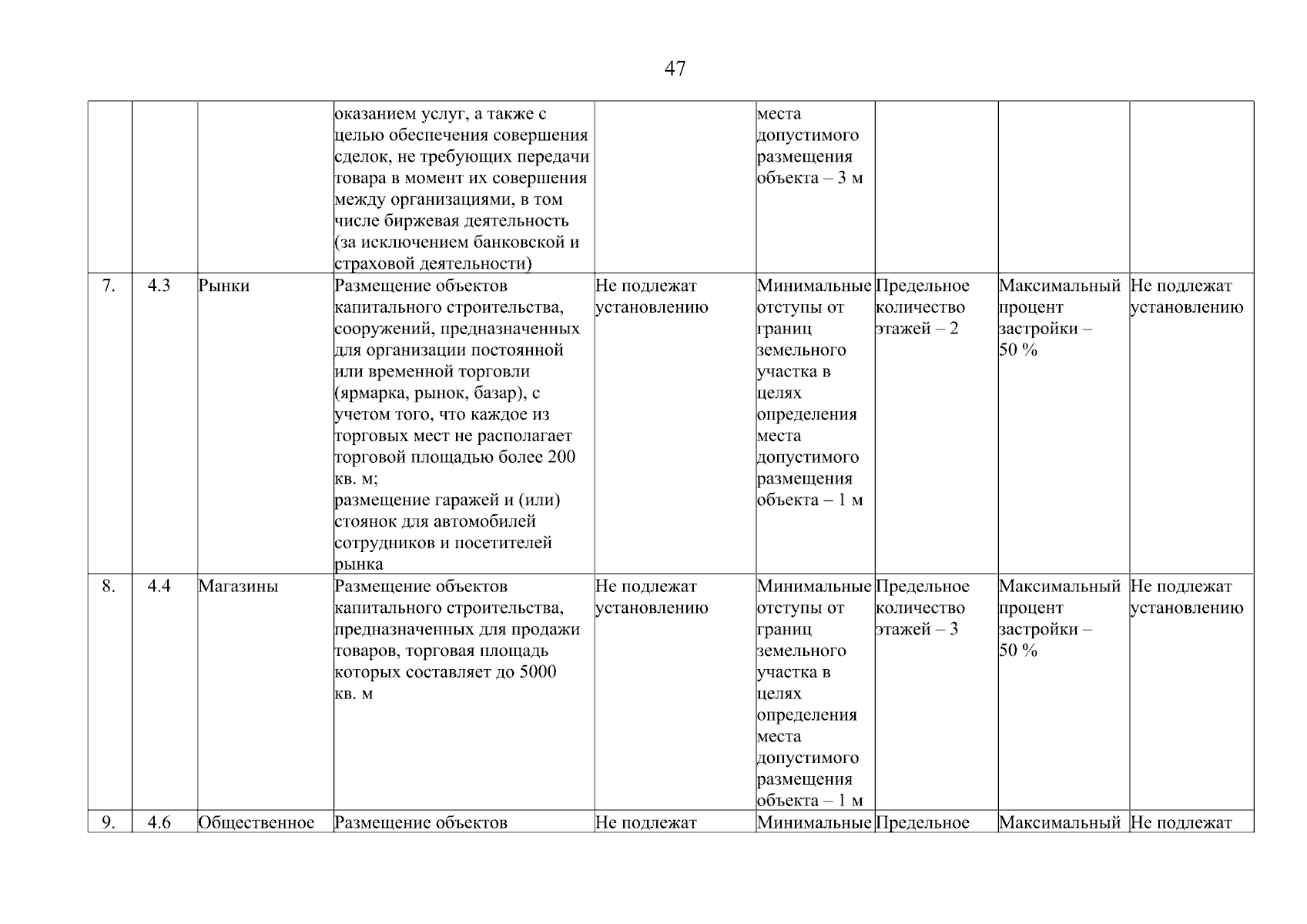 47

| | | | | | | | | |
|---|---|---|---|---|---|---|---|---|
| | | | оказанием услуг, а также с целью обеспечения совершения сделок, не требующих передачи товара в момент их совершения между организациями, в том числе биржевая деятельность (за исключением банковской и страховой деятельности) | | места допустимого размещения объекта – 3 м | | | |
| 7. | 4.3 | Рынки | Размещение объектов капитального строительства, сооружений, предназначенных для организации постоянной или временной торговли (ярмарка, рынок, базар), с учетом того, что каждое из торговых мест не располагает торговой площадью более 200 кв. м; размещение гаражей и (или) стоянок для автомобилей сотрудников и посетителей рынка | Не подлежат установлению | Минимальные отступы от границ земельного участка в целях определения места допустимого размещения объекта – 1 м | Предельное количество этажей – 2 | Максимальный процент застройки – 50 % | Не подлежат установлению |
| 8. | 4.4 | Магазины | Размещение объектов капитального строительства, предназначенных для продажи товаров, торговая площадь которых составляет до 5000 кв. м | Не подлежат установлению | Минимальные отступы от границ земельного участка в целях определения места допустимого размещения объекта – 1 м | Предельное количество этажей – 3 | Максимальный процент застройки – 50 % | Не подлежат установлению |
| 9. | 4.6 | Общественное | Размещение объектов | Не подлежат | Минимальные | Предельное | Максимальный | Не подлежат |